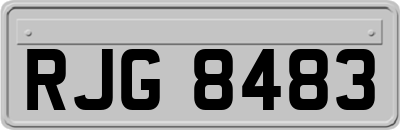 RJG 8483